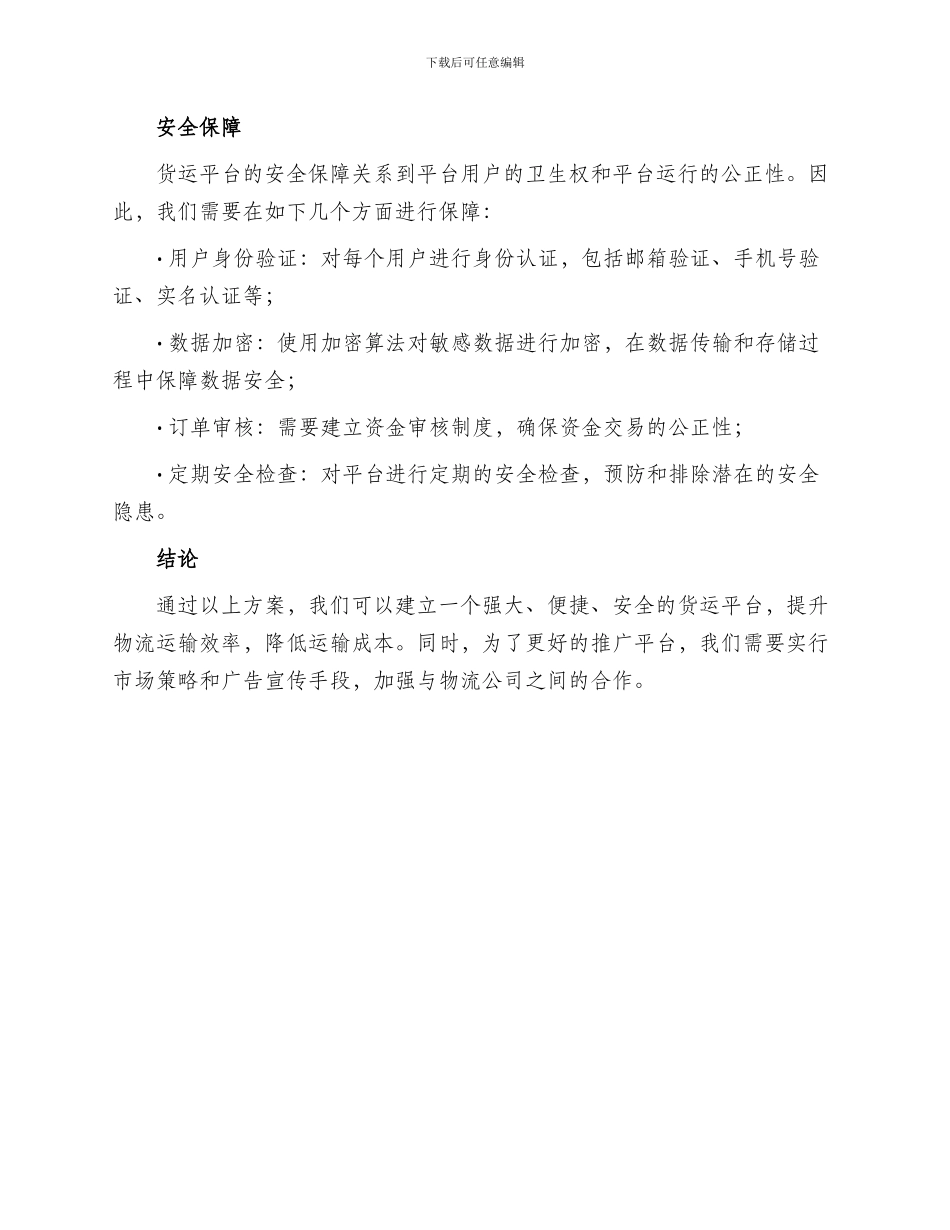 下载后可任意编辑

安全保障

货运平台的安全保障关系到平台用户的卫生权和平台运行的公正性。因此，我们需要在如下几个方面进行保障：

• 用户身份验证：对每个用户进行身份认证，包括邮箱验证、手机号验证、实名认证等；

• 数据加密：使用加密算法对敏感数据进行加密，在数据传输和存储过程中保障数据安全；

• 订单审核：需要建立资金审核制度，确保资金交易的公正性；

• 定期安全检查：对平台进行定期的安全检查，预防和排除潜在的安全隐患。

结论

通过以上方案，我们可以建立一个强大、便捷、安全的货运平台，提升物流运输效率，降低运输成本。同时，为了更好的推广平台，我们需要实行市场策略和广告宣传手段，加强与物流公司之间的合作。